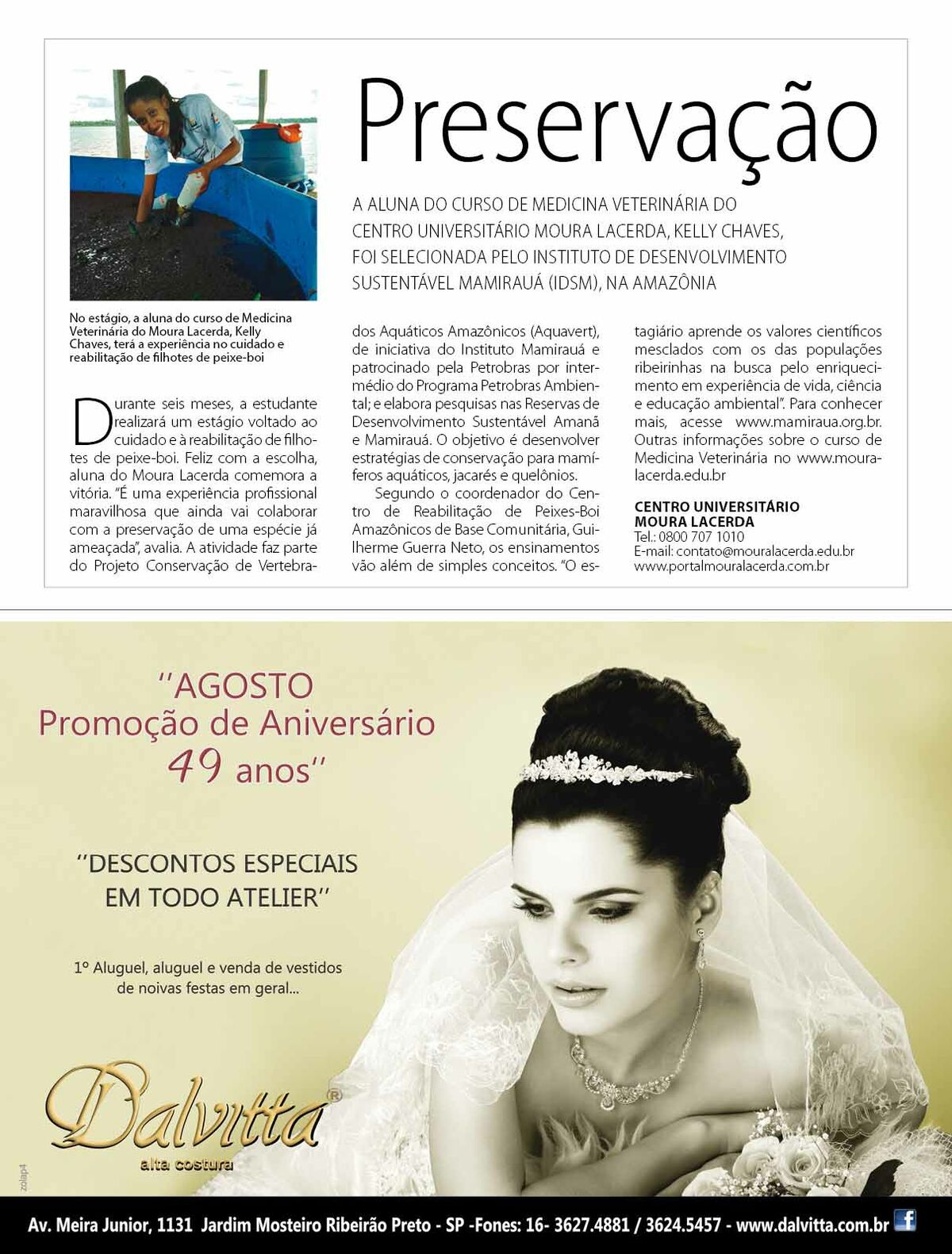 Preservação

A ALUNA DO CURSO DE MEDICINA VETERINÁRIA DO CENTRO UNIVERSITÁRIO MOURA LACERDA, KELLY CHAVES, FOI SELECIONADA PELO INSTITUTO DE DESENVOLVIMENTO SUSTENTÁVEL MAMIRAUÁ (IDSM), NA AMAZÔNIA

No estágio, a aluna do curso de Medicina Veterinária do Moura Lacerda, Kelly Chaves, terá a experiência no cuidado e reabilitação de filhotes de peixe-boi

Durante seis meses, a estudante realizará um estágio voltado ao cuidado e à reabilitação de filhotes de peixe-boi. Feliz com a escolha, aluna do Moura Lacerda comemora a vitória. "É uma experiência profissional maravilhosa que ainda vai colaborar com a preservação de uma espécie já ameaçada", avalia. A atividade faz parte do Projeto Conservação de Vertebrados Aquáticos Amazônicos (Aquavert), de iniciativa do Instituto Mamirauá e patrocinado pela Petrobras por intermédio do Programa Petrobras Ambiental; e elabora pesquisas nas Reservas de Desenvolvimento Sustentável Amanã e Mamirauá. O objetivo é desenvolver estratégias de conservação para mamíferos aquáticos, jacarés e quelônios.

Segundo o coordenador do Centro de Reabilitação de Peixes-Boi Amazônicos de Base Comunitária, Guilherme Guerra Neto, os ensinamentos vão além de simples conceitos. "O estagiário aprende os valores científicos mesclados com os das populações ribeirinhas na busca pelo enriquecimento em experiência de vida, ciência e educação ambiental". Para conhecer mais, acesse www.mamiraua.org.br. Outras informações sobre o curso de Medicina Veterinária no www.mouralacerda.edu.br

CENTRO UNIVERSITÁRIO MOURA LACERDA
Tel.: 0800 707 1010
E-mail: contato@mouralacerda.edu.br
www.portalmouralacerda.com.br

"AGOSTO
Promoção de Aniversário
49 anos"

"DESCONTOS ESPECIAIS EM TODO ATELIER"

1º Aluguel, aluguel e venda de vestidos de noivas festas em geral...

Dalvitta®
alta costura

zolap4

Av. Meira Junior, 1131 Jardim Mosteiro Ribeirão Preto - SP -Fones: 16- 3627.4881 / 3624.5457 - www.dalvitta.com.br f